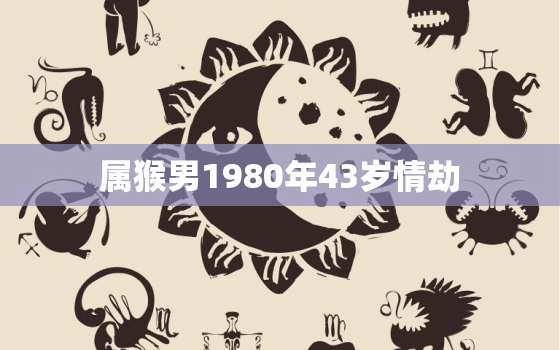 属猴男1980年43岁情劫